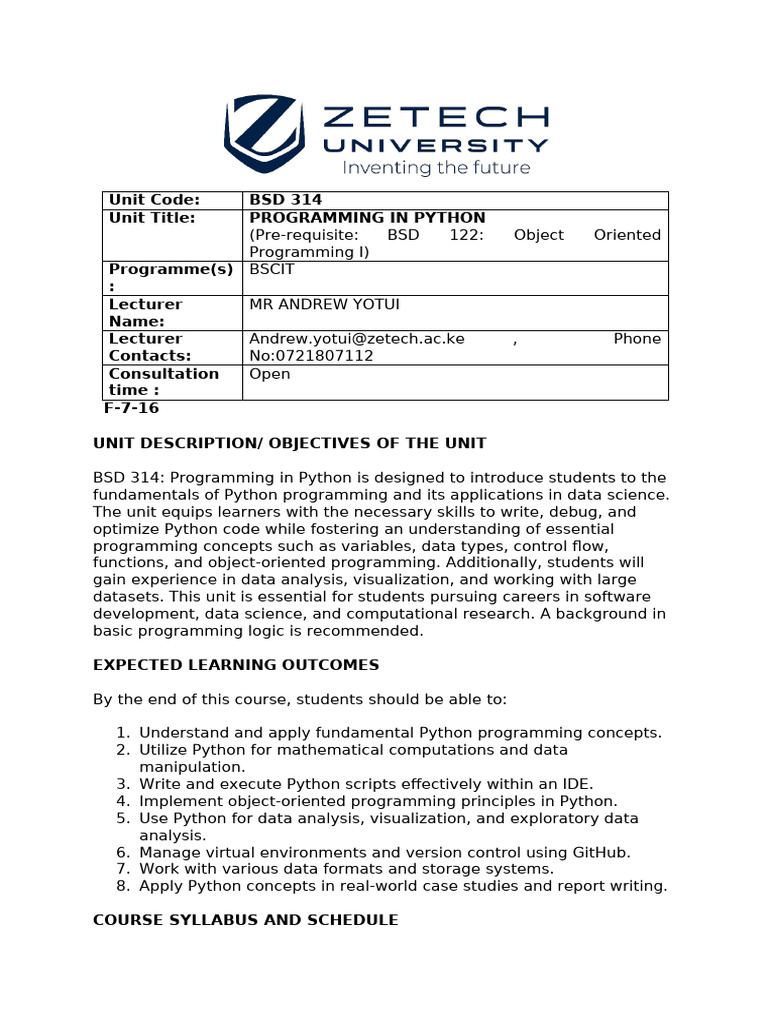 ZETECH UNIVERSITY
Inventing the future

| Unit Code: | BSD 314 |
|---|---|
| Unit Title: | PROGRAMMING IN PYTHON (Pre-requisite: BSD 122: Object Oriented Programming I) |
| Programme(s) : | BSCIT |
| Lecturer Name: | MR ANDREW YOTUI |
| Lecturer Contacts: | Andrew.yotui@zetech.ac.ke , Phone No:0721807112 |
| Consultation time : | Open |

F-7-16

UNIT DESCRIPTION/ OBJECTIVES OF THE UNIT

BSD 314: Programming in Python is designed to introduce students to the fundamentals of Python programming and its applications in data science. The unit equips learners with the necessary skills to write, debug, and optimize Python code while fostering an understanding of essential programming concepts such as variables, data types, control flow, functions, and object-oriented programming. Additionally, students will gain experience in data analysis, visualization, and working with large datasets. This unit is essential for students pursuing careers in software development, data science, and computational research. A background in basic programming logic is recommended.

EXPECTED LEARNING OUTCOMES

By the end of this course, students should be able to:

1. Understand and apply fundamental Python programming concepts.
2. Utilize Python for mathematical computations and data manipulation.
3. Write and execute Python scripts effectively within an IDE.
4. Implement object-oriented programming principles in Python.
5. Use Python for data analysis, visualization, and exploratory data analysis.
6. Manage virtual environments and version control using GitHub.
7. Work with various data formats and storage systems.
8. Apply Python concepts in real-world case studies and report writing.

COURSE SYLLABUS AND SCHEDULE